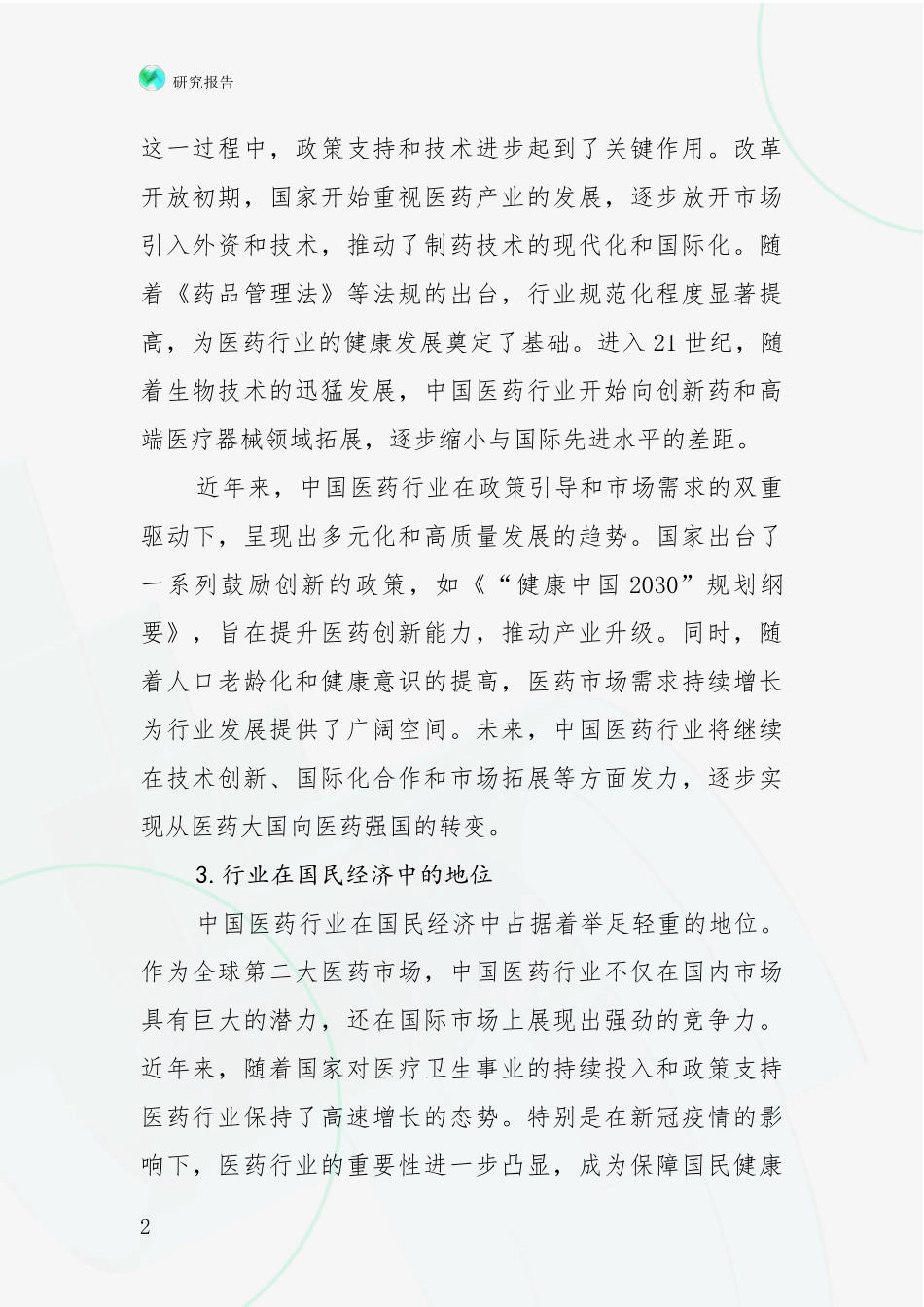 研究报告

这一过程中，政策支持和技术进步起到了关键作用。改革开放初期，国家开始重视医药产业的发展，逐步放开市场引入外资和技术，推动了制药技术的现代化和国际化。随着《药品管理法》等法规的出台，行业规范化程度显著提高，为医药行业的健康发展奠定了基础。进入21世纪，随着生物技术的迅猛发展，中国医药行业开始向创新药和高端医疗器械领域拓展，逐步缩小与国际先进水平的差距。

近年来，中国医药行业在政策引导和市场需求的双重驱动下，呈现出多元化和高质量发展的趋势。国家出台了一系列鼓励创新的政策，如《“健康中国2030”规划纲要》，旨在提升医药创新能力，推动产业升级。同时，随着人口老龄化和健康意识的提高，医药市场需求持续增长为行业发展提供了广阔空间。未来，中国医药行业将继续在技术创新、国际化合作和市场拓展等方面发力，逐步实现从医药大国向医药强国的转变。

3.行业在国民经济中的地位

中国医药行业在国民经济中占据着举足轻重的地位。作为全球第二大医药市场，中国医药行业不仅在国内市场具有巨大的潜力，还在国际市场上展现出强劲的竞争力。近年来，随着国家对医疗卫生事业的持续投入和政策支持医药行业保持了高速增长的态势。特别是在新冠疫情的影响下，医药行业的重要性进一步凸显，成为保障国民健康

2